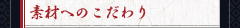 素材へのこだわり